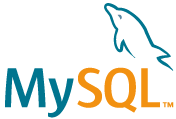 MySQL™